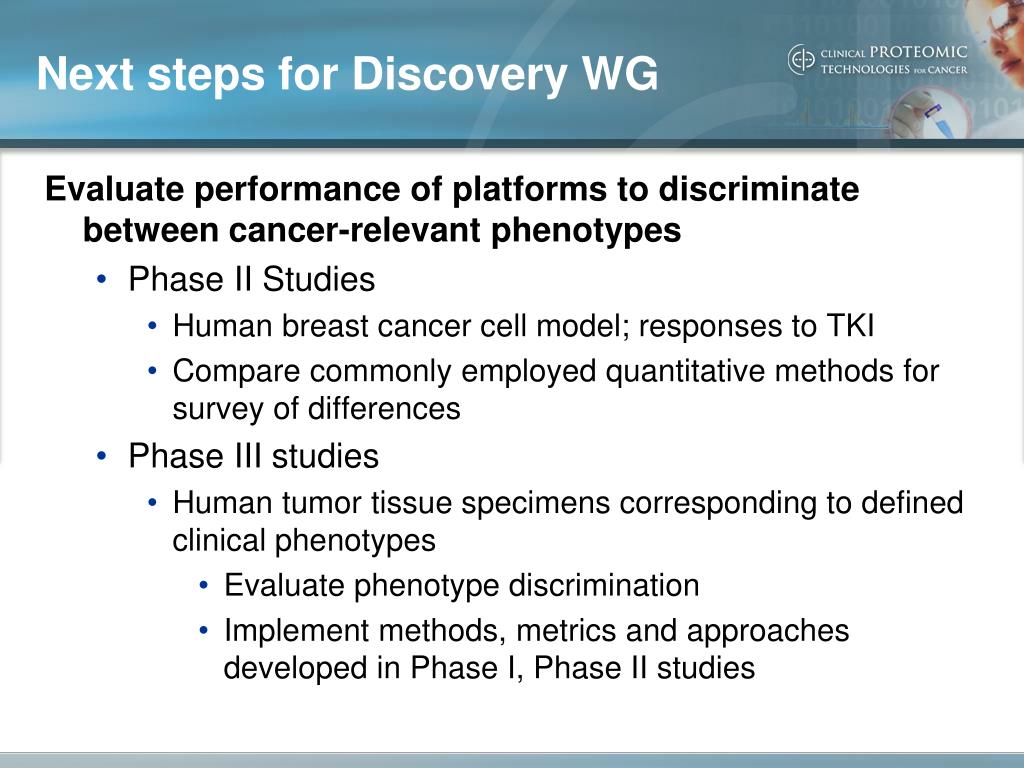 Next steps for Discovery WG

CLINICAL PROTEOMIC TECHNOLOGIES FOR CANCER

Evaluate performance of platforms to discriminate between cancer-relevant phenotypes

• Phase II Studies
  • Human breast cancer cell model; responses to TKI
  • Compare commonly employed quantitative methods for survey of differences
• Phase III studies
  • Human tumor tissue specimens corresponding to defined clinical phenotypes
    • Evaluate phenotype discrimination
    • Implement methods, metrics and approaches developed in Phase I, Phase II studies